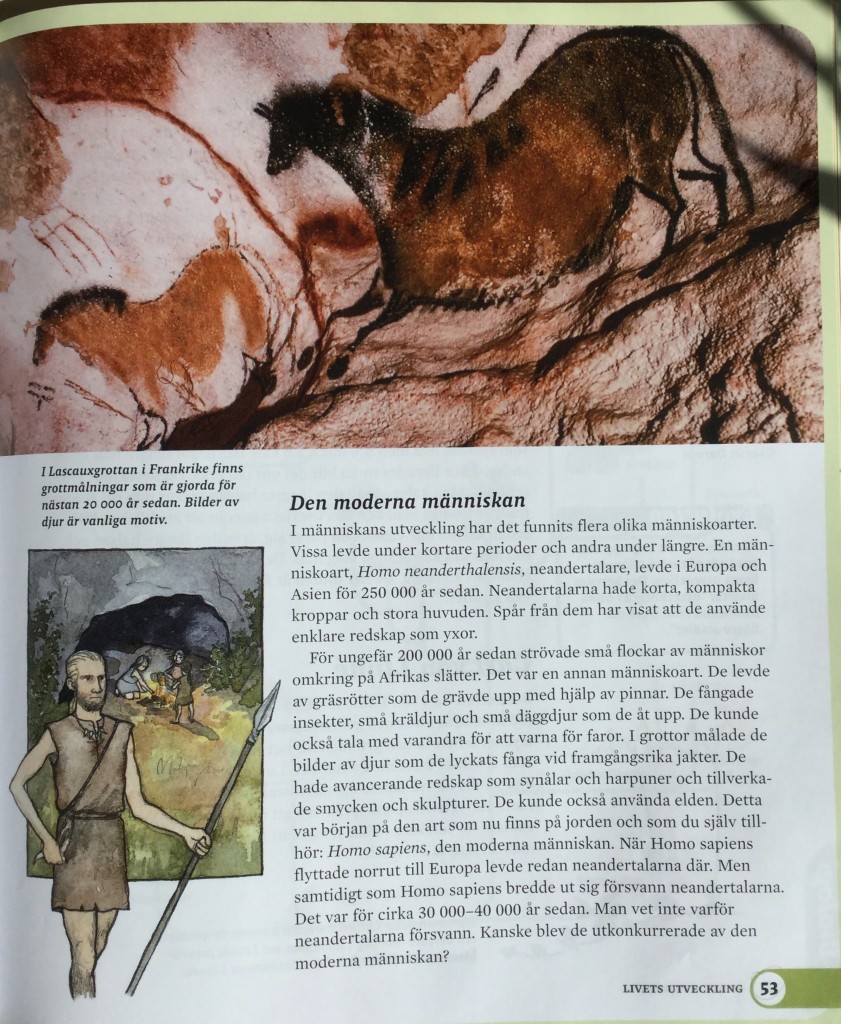 I Lascauxgrottan i Frankrike finns grottmålningar som är gjorda för nästan 20 000 år sedan. Bilder av djur är vanliga motiv.

Den moderna människan

I människans utveckling har det funnits flera olika människoarter. Vissa levde under kortare perioder och andra under längre. En människoart, Homo neanderthalensis, neandertalare, levde i Europa och Asien för 250 000 år sedan. Neandertalarna hade korta, kompakta kroppar och stora huvuden. Spår från dem har visat att de använde enklare redskap som yxor.

För ungefär 200 000 år sedan strövade små flockar av människor omkring på Afrikas slätter. Det var en annan människoart. De levde av gräsrötter som de grävde upp med hjälp av pinnar. De fångade insekter, små kräldjur och små däggdjur som de åt upp. De kunde också tala med varandra för att varna för faror. I grottor målade de bilder av djur som de lyckats fånga vid framgångsrika jakter. De hade avancerande redskap som synålar och harpuner och tillverkade smycken och skulpturer. De kunde också använda elden. Detta var början på den art som nu finns på jorden och som du själv tillhör: Homo sapiens, den moderna människan. När Homo sapiens flyttade norrut till Europa levde redan neandertalarna där. Men samtidigt som Homo sapiens bredde ut sig försvann neandertalarna. Det var för cirka 30 000–40 000 år sedan. Man vet inte varför neandertalarna försvann. Kanske blev de utkonkurrerade av den moderna människan?

LIVETS UTVECKLING 53